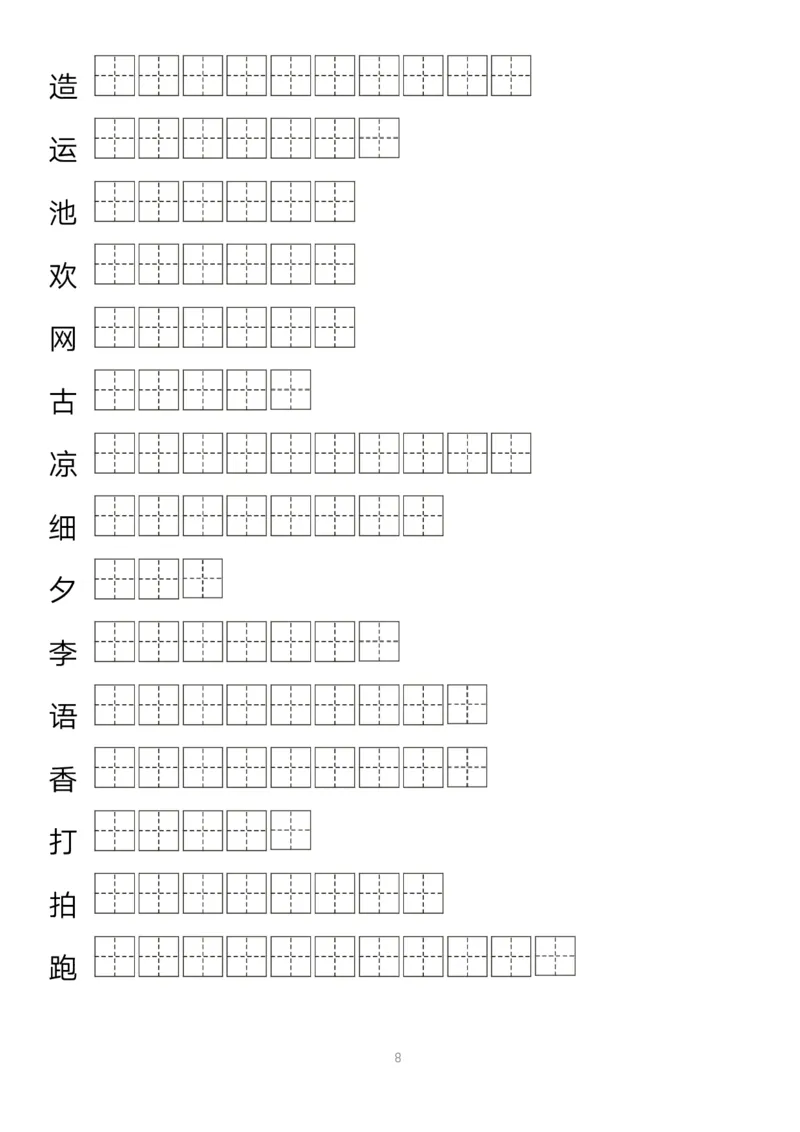 造
运
池
欢
网
古
凉
细
夕
李
语
香
打
拍
跑

8